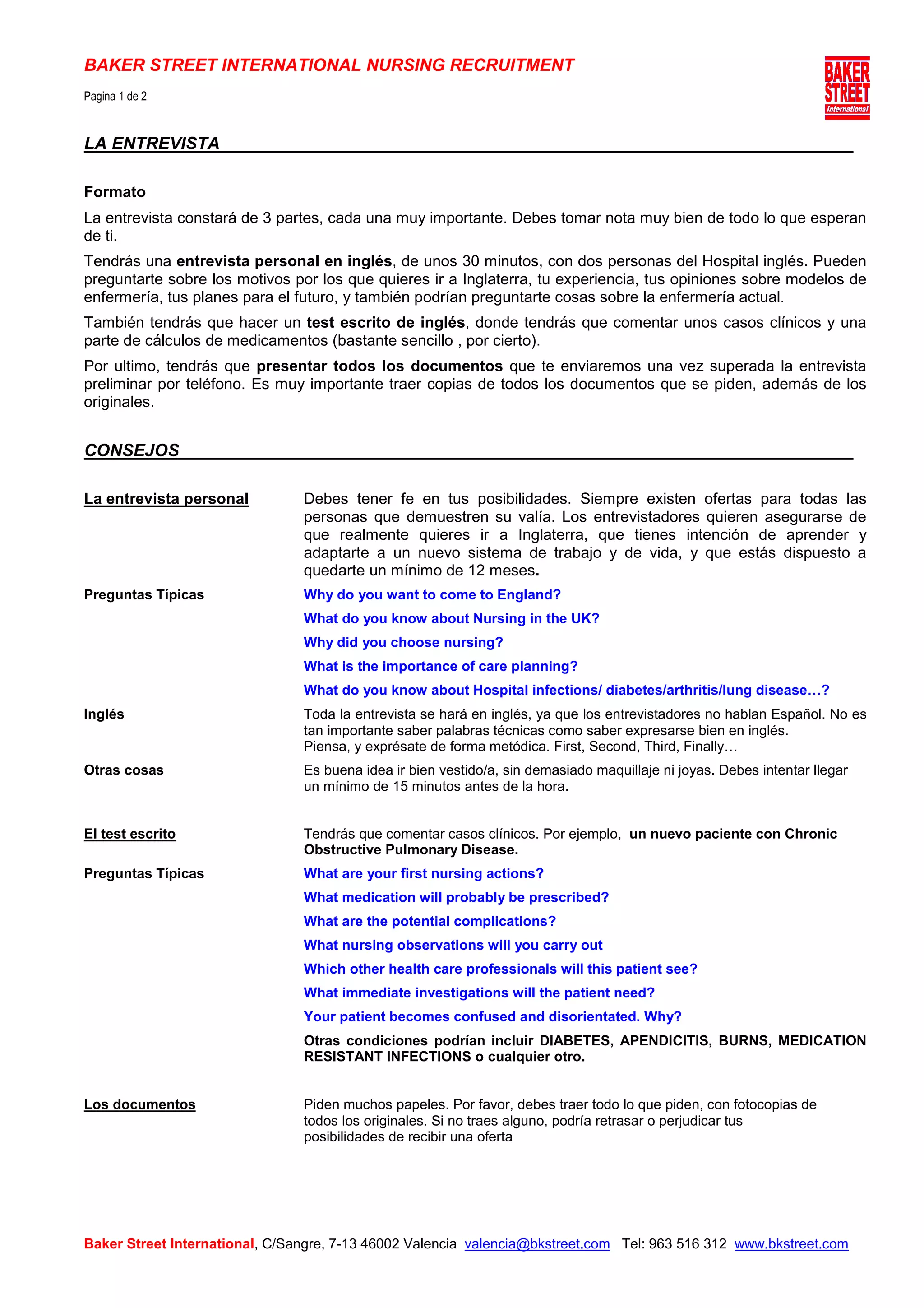 BAKER STREET INTERNATIONAL NURSING RECRUITMENT

Pagina 1 de 2

BAKER STREET International

LA ENTREVISTA

Formato

La entrevista constará de 3 partes, cada una muy importante. Debes tomar nota muy bien de todo lo que esperan de ti.

Tendrás una entrevista personal en inglés, de unos 30 minutos, con dos personas del Hospital inglés. Pueden preguntarte sobre los motivos por los que quieres ir a Inglaterra, tu experiencia, tus opiniones sobre modelos de enfermería, tus planes para el futuro, y también podrían preguntarte cosas sobre la enfermería actual.

También tendrás que hacer un test escrito de inglés, donde tendrás que comentar unos casos clínicos y una parte de cálculos de medicamentos (bastante sencillo , por cierto).

Por ultimo, tendrás que presentar todos los documentos que te enviaremos una vez superada la entrevista preliminar por teléfono. Es muy importante traer copias de todos los documentos que se piden, además de los originales.

CONSEJOS

La entrevista personal

Debes tener fe en tus posibilidades. Siempre existen ofertas para todas las personas que demuestren su valía. Los entrevistadores quieren asegurarse de que realmente quieres ir a Inglaterra, que tienes intención de aprender y adaptarte a un nuevo sistema de trabajo y de vida, y que estás dispuesto a quedarte un mínimo de 12 meses.

Preguntas Típicas

Why do you want to come to England?

What do you know about Nursing in the UK?

Why did you choose nursing?

What is the importance of care planning?

What do you know about Hospital infections/ diabetes/arthritis/lung disease…?

Inglés

Toda la entrevista se hará en inglés, ya que los entrevistadores no hablan Español. No es tan importante saber palabras técnicas como saber expresarse bien en inglés. Piensa, y exprésate de forma metódica. First, Second, Third, Finally…

Otras cosas

Es buena idea ir bien vestido/a, sin demasiado maquillaje ni joyas. Debes intentar llegar un mínimo de 15 minutos antes de la hora.

El test escrito

Tendrás que comentar casos clínicos. Por ejemplo, un nuevo paciente con Chronic Obstructive Pulmonary Disease.

Preguntas Típicas

What are your first nursing actions?

What medication will probably be prescribed?

What are the potential complications?

What nursing observations will you carry out

Which other health care professionals will this patient see?

What immediate investigations will the patient need?

Your patient becomes confused and disorientated. Why?

Otras condiciones podrían incluir DIABETES, APENDICITIS, BURNS, MEDICATION RESISTANT INFECTIONS o cualquier otro.

Los documentos

Piden muchos papeles. Por favor, debes traer todo lo que piden, con fotocopias de todos los originales. Si no traes alguno, podría retrasar o perjudicar tus posibilidades de recibir una oferta

Baker Street International, C/Sangre, 7-13 46002 Valencia valencia@bkstreet.com Tel: 963 516 312 www.bkstreet.com